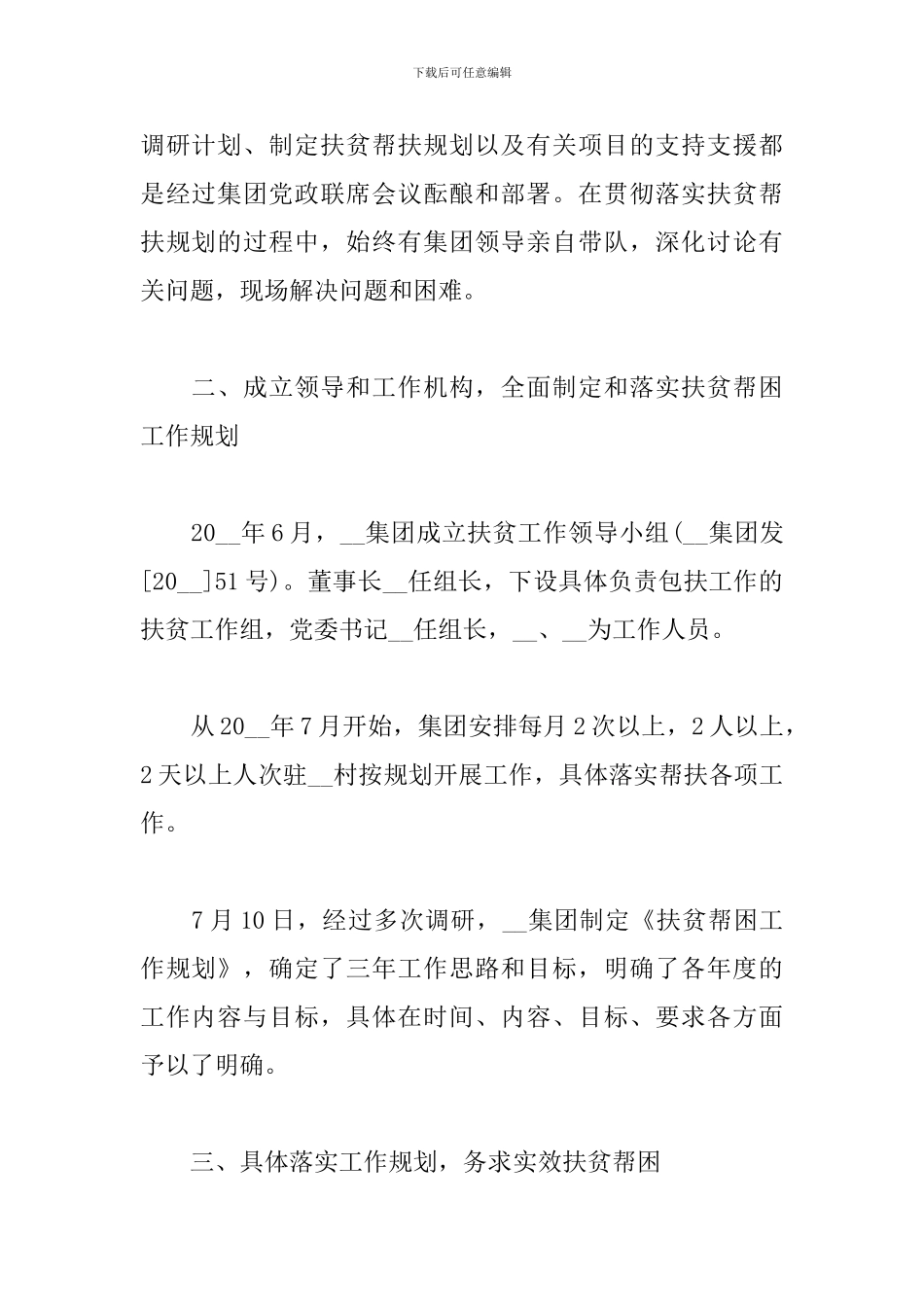 下载后可任意编辑

调研计划、制定扶贫帮扶规划以及有关项目的支持支援都是经过集团党政联席会议酝酿和部署。在贯彻落实扶贫帮扶规划的过程中，始终有集团领导亲自带队，深化讨论有关问题，现场解决问题和困难。

二、成立领导和工作机构，全面制定和落实扶贫帮困工作规划

20__年6月，__集团成立扶贫工作领导小组(__集团发[20__]51号)。董事长__任组长，下设具体负责包扶工作的扶贫工作组，党委书记__任组长，__、__为工作人员。

从20__年7月开始，集团安排每月2次以上，2人以上，2天以上人次驻__村按规划开展工作，具体落实帮扶各项工作。

7月10日，经过多次调研，__集团制定《扶贫帮困工作规划》，确定了三年工作思路和目标，明确了各年度的工作内容与目标，具体在时间、内容、目标、要求各方面予以了明确。

三、具体落实工作规划，务求实效扶贫帮困